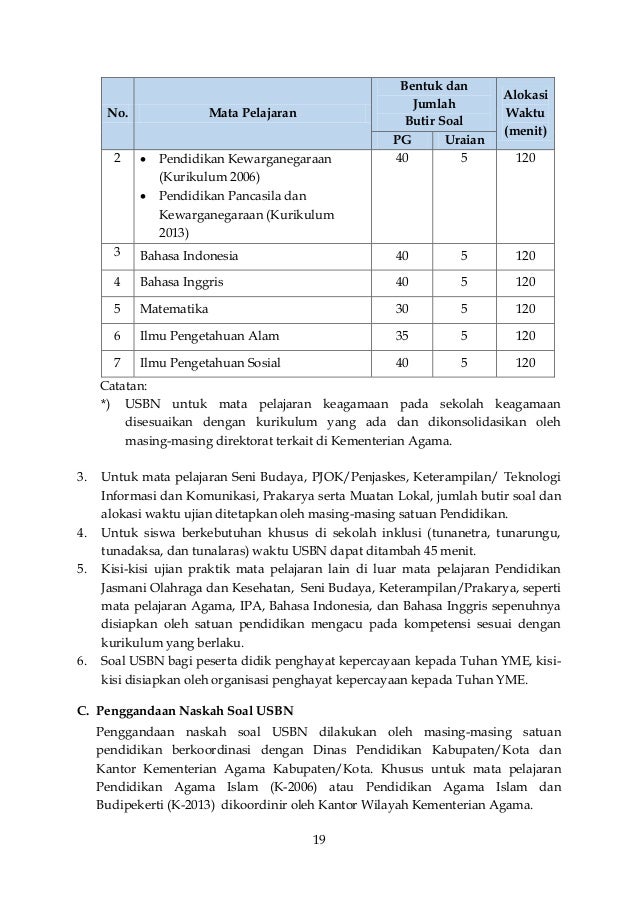 | No. | Mata Pelajaran | Bentuk dan Jumlah Butir Soal PG | Bentuk dan Jumlah Butir Soal Uraian | Alokasi Waktu (menit) |
|---|---|---|---|---|
| 2 | • Pendidikan Kewarganegaraan (Kurikulum 2006) • Pendidikan Pancasila dan Kewarganegaraan (Kurikulum 2013) | 40 | 5 | 120 |
| 3 | Bahasa Indonesia | 40 | 5 | 120 |
| 4 | Bahasa Inggris | 40 | 5 | 120 |
| 5 | Matematika | 30 | 5 | 120 |
| 6 | Ilmu Pengetahuan Alam | 35 | 5 | 120 |
| 7 | Ilmu Pengetahuan Sosial | 40 | 5 | 120 |

Catatan:
*) USBN untuk mata pelajaran keagamaan pada sekolah keagamaan disesuaikan dengan kurikulum yang ada dan dikonsolidasikan oleh masing-masing direktorat terkait di Kementerian Agama.

3. Untuk mata pelajaran Seni Budaya, PJOK/Penjaskes, Keterampilan/ Teknologi Informasi dan Komunikasi, Prakarya serta Muatan Lokal, jumlah butir soal dan alokasi waktu ujian ditetapkan oleh masing-masing satuan Pendidikan.
4. Untuk siswa berkebutuhan khusus di sekolah inklusi (tunanetra, tunarungu, tunadaksa, dan tunalaras) waktu USBN dapat ditambah 45 menit.
5. Kisi-kisi ujian praktik mata pelajaran lain di luar mata pelajaran Pendidikan Jasmani Olahraga dan Kesehatan, Seni Budaya, Keterampilan/Prakarya, seperti mata pelajaran Agama, IPA, Bahasa Indonesia, dan Bahasa Inggris sepenuhnya disiapkan oleh satuan pendidikan mengacu pada kompetensi sesuai dengan kurikulum yang berlaku.
6. Soal USBN bagi peserta didik penghayat kepercayaan kepada Tuhan YME, kisi-kisi disiapkan oleh organisasi penghayat kepercayaan kepada Tuhan YME.

C. Penggandaan Naskah Soal USBN
Penggandaan naskah soal USBN dilakukan oleh masing-masing satuan pendidikan berkoordinasi dengan Dinas Pendidikan Kabupaten/Kota dan Kantor Kementerian Agama Kabupaten/Kota. Khusus untuk mata pelajaran Pendidikan Agama Islam (K-2006) atau Pendidikan Agama Islam dan Budipekerti (K-2013) dikoordinir oleh Kantor Wilayah Kementerian Agama.

19